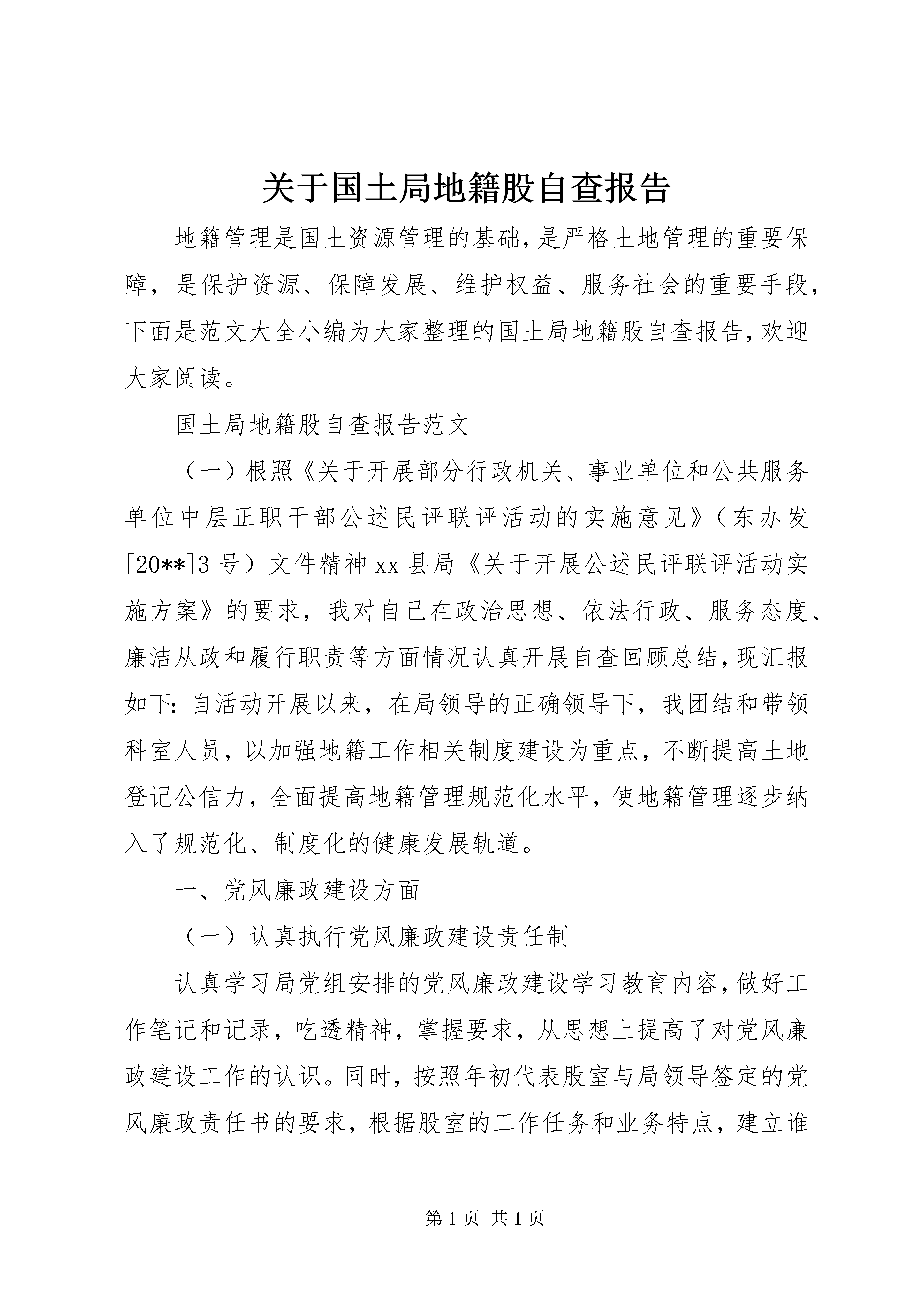 关于国土局地籍股自查报告

地籍管理是国土资源管理的基础,是严格土地管理的重要保障，是保护资源、保障发展、维护权益、服务社会的重要手段，下面是范文大全小编为大家整理的国土局地籍股自查报告,欢迎大家阅读。

国土局地籍股自查报告范文

（一）根照《关于开展部分行政机关、事业单位和公共服务单位中层正职干部公述民评联评活动的实施意见》（东办发[20**]3号）文件精神xx县局《关于开展公述民评联评活动实施方案》的要求，我对自己在政治思想、依法行政、服务态度、廉洁从政和履行职责等方面情况认真开展自查回顾总结,现汇报如下:自活动开展以来，在局领导的正确领导下，我团结和带领科室人员，以加强地籍工作相关制度建设为重点，不断提高土地登记公信力，全面提高地籍管理规范化水平，使地籍管理逐步纳入了规范化、制度化的健康发展轨道。

一、党风廉政建设方面

（一）认真执行党风廉政建设责任制

认真学习局党组安排的党风廉政建设学习教育内容,做好工作笔记和记录，吃透精神，掌握要求，从思想上提高了对党风廉政建设工作的认识。同时，按照年初代表股室与局领导签定的党风廉政责任书的要求，根据股室的工作任务和业务特点，建立谁

第1页 共1页